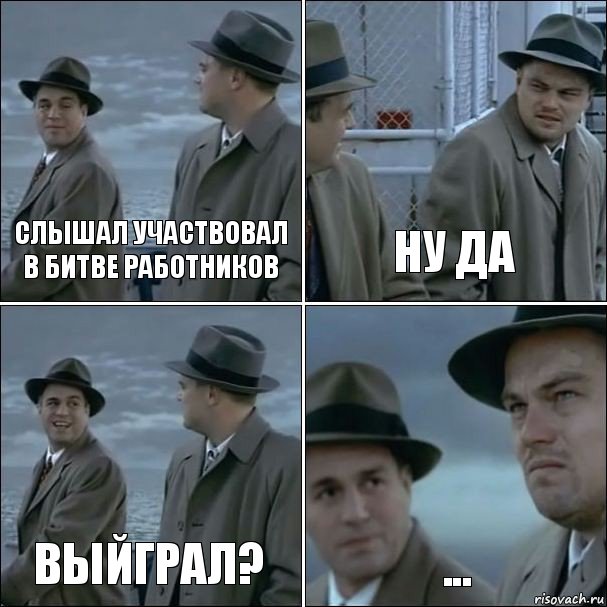 СЛЫШАЛ УЧАСТВОВАЛ В БИТВЕ РАБОТНИКОВ

НУ ДА

ВЫЙГРАЛ?

...

risovach.ru